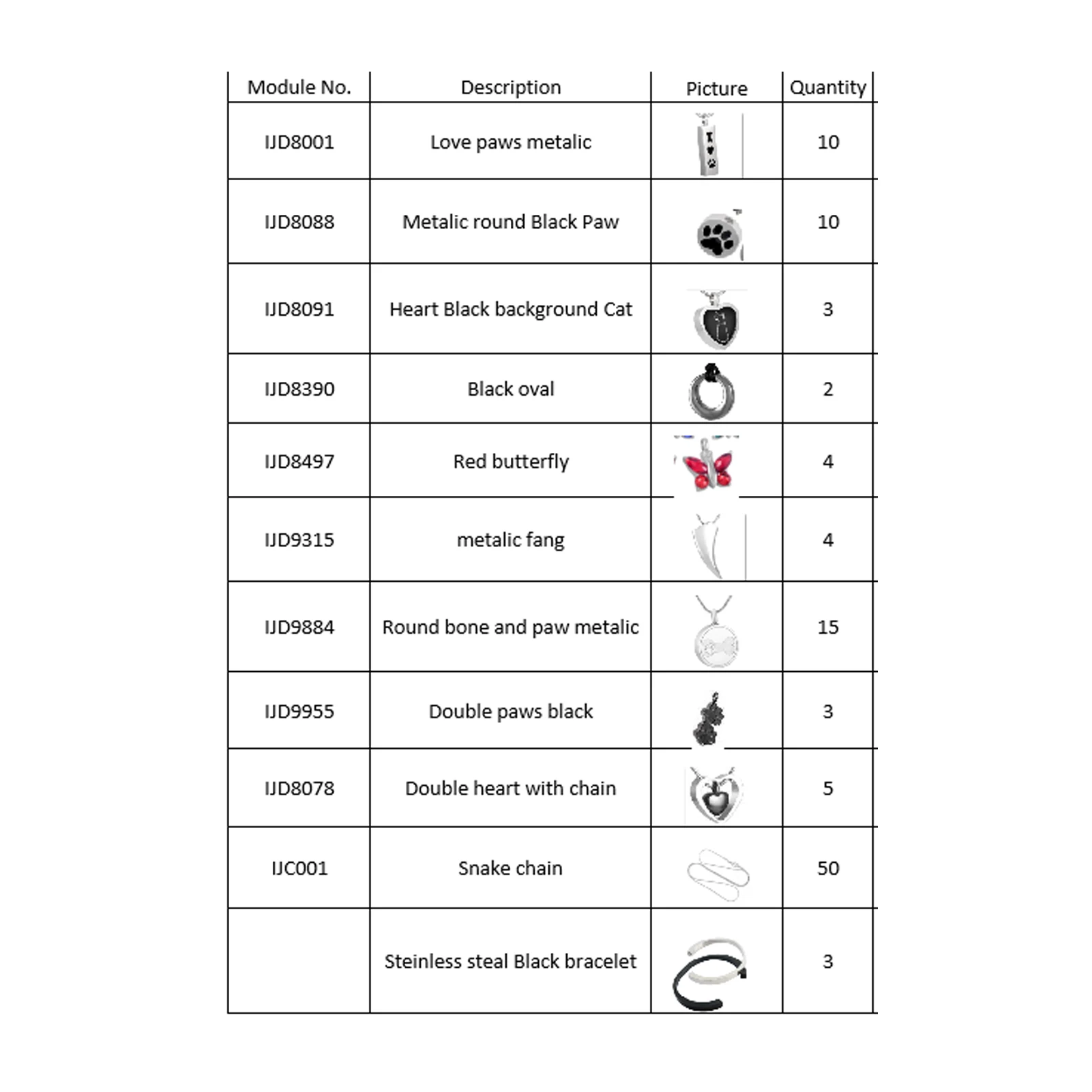 | Module No. | Description | Picture | Quantity |
|---|---|---|---|
| IJD8001 | Love paws metalic | | 10 |
| IJD8088 | Metalic round Black Paw | | 10 |
| IJD8091 | Heart Black background Cat | | 3 |
| IJD8390 | Black oval | | 2 |
| IJD8497 | Red butterfly | | 4 |
| IJD9315 | metalic fang | | 4 |
| IJD9884 | Round bone and paw metalic | | 15 |
| IJD9955 | Double paws black | | 3 |
| IJD8078 | Double heart with chain | | 5 |
| IJC001 | Snake chain | | 50 |
| | Steinless steal Black bracelet | | 3 |